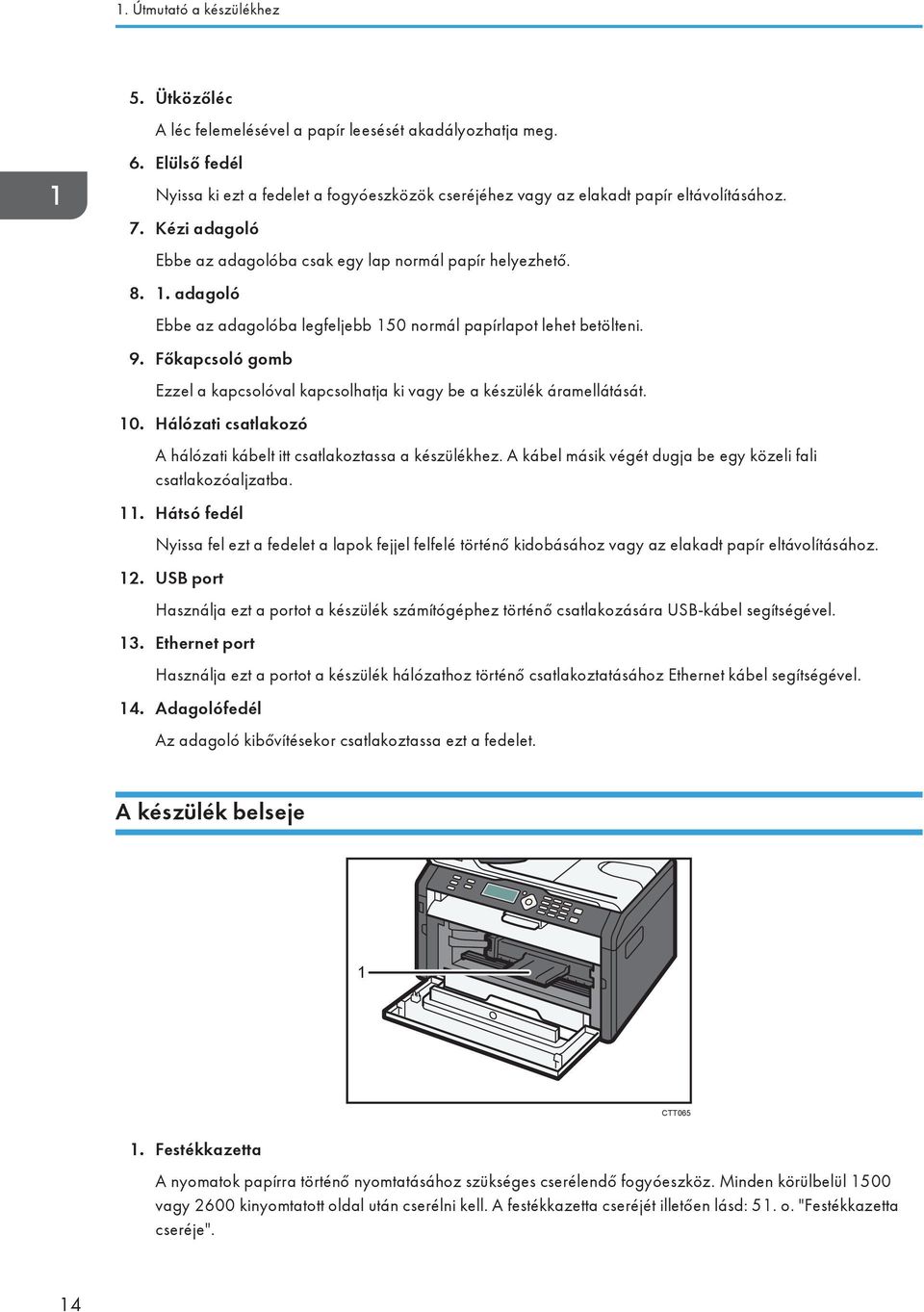 1. Útmutató a készülékhez

1

5. Ütközőléc

A léc felemelésével a papír leesését akadályozhatja meg.

6. Elülső fedél

Nyissa ki ezt a fedelet a fogyóeszközök cseréjéhez vagy az elakadt papír eltávolításához.

7. Kézi adagoló

Ebbe az adagolóba csak egy lap normál papír helyezhető.

8. 1. adagoló

Ebbe az adagolóba legfeljebb 150 normál papírlapot lehet betölteni.

9. Főkapcsoló gomb

Ezzel a kapcsolóval kapcsolhatja ki vagy be a készülék áramellátását.

10. Hálózati csatlakozó

A hálózati kábelt itt csatlakoztassa a készülékhez. A kábel másik végét dugja be egy közeli fali csatlakozóaljzatba.

11. Hátsó fedél

Nyissa fel ezt a fedelet a lapok fejjel felfelé történő kidobásához vagy az elakadt papír eltávolításához.

12. USB port

Használja ezt a portot a készülék számítógéphez történő csatlakozására USB-kábel segítségével.

13. Ethernet port

Használja ezt a portot a készülék hálózathoz történő csatlakoztatásához Ethernet kábel segítségével.

14. Adagolófedél

Az adagoló kibővítésekor csatlakoztassa ezt a fedelet.

A készülék belseje

1

CTT065

1. Festékkazetta

A nyomatok papírra történő nyomtatásához szükséges cserélendő fogyóeszköz. Minden körülbelül 1500 vagy 2600 kinyomtatott oldal után cserélni kell. A festékkazetta cseréjét illetően lásd: 51. o. "Festékkazetta cseréje".

14